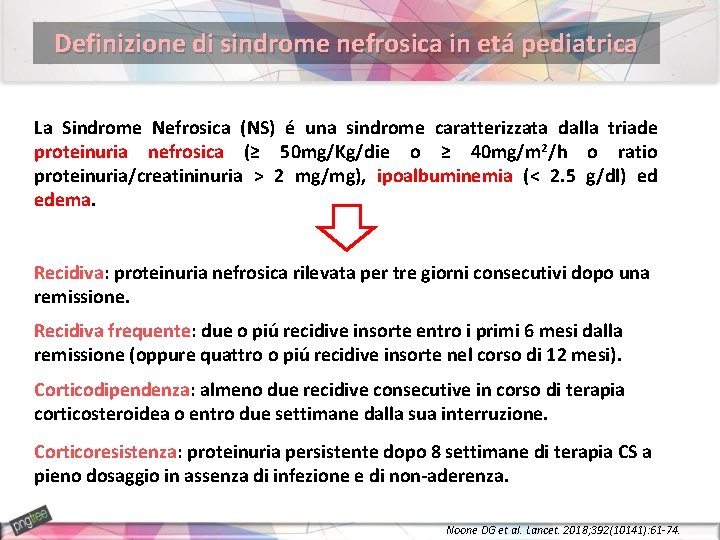 Definizione di sindrome nefrosica in etá pediatrica

La Sindrome Nefrosica (NS) é una sindrome caratterizzata dalla triade proteinuria nefrosica (≥ 50mg/Kg/die o ≥ 40mg/m$^2$/h o ratio proteinuria/creatininuria > 2 mg/mg), ipoalbuminemia (< 2.5 g/dl) ed edema.

Recidiva: proteinuria nefrosica rilevata per tre giorni consecutivi dopo una remissione.

Recidiva frequente: due o piú recidive insorte entro i primi 6 mesi dalla remissione (oppure quattro o piú recidive insorte nel corso di 12 mesi).

Corticodipendenza: almeno due recidive consecutive in corso di terapia corticosteroidea o entro due settimane dalla sua interruzione.

Corticoresistenza: proteinuria persistente dopo 8 settimane di terapia CS a pieno dosaggio in assenza di infezione e di non-aderenza.

pngtree

Noone DG et al. Lancet. 2018;392(10141):61-74.